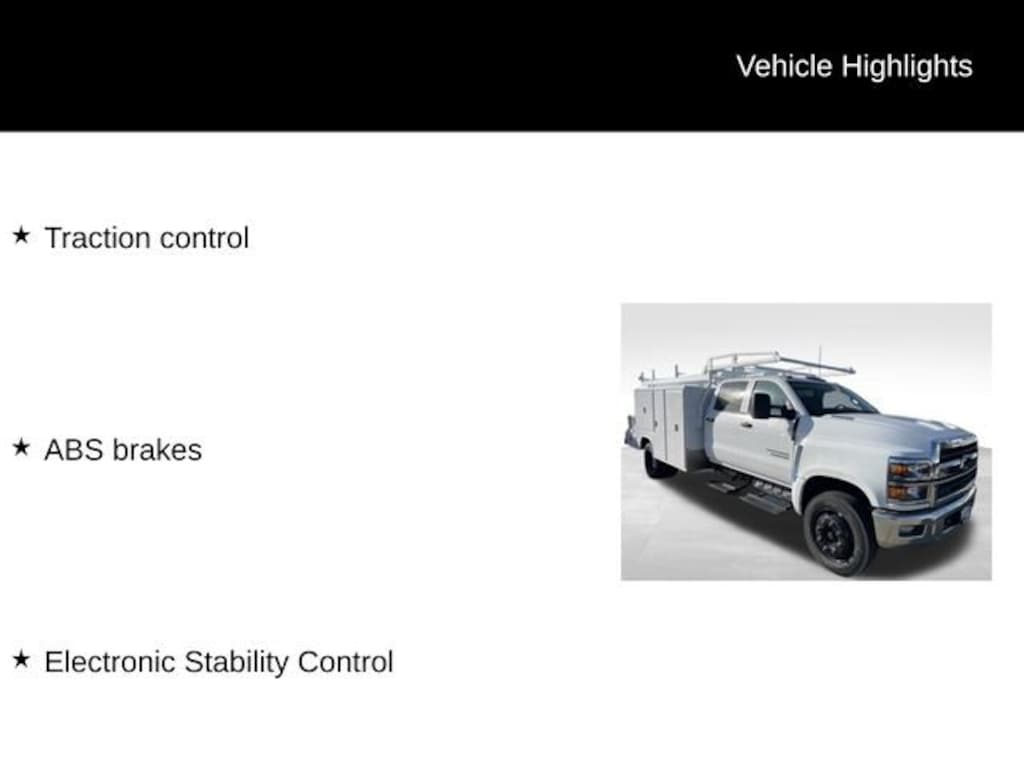 Vehicle Highlights

★ Traction control

★ ABS brakes

★ Electronic Stability Control